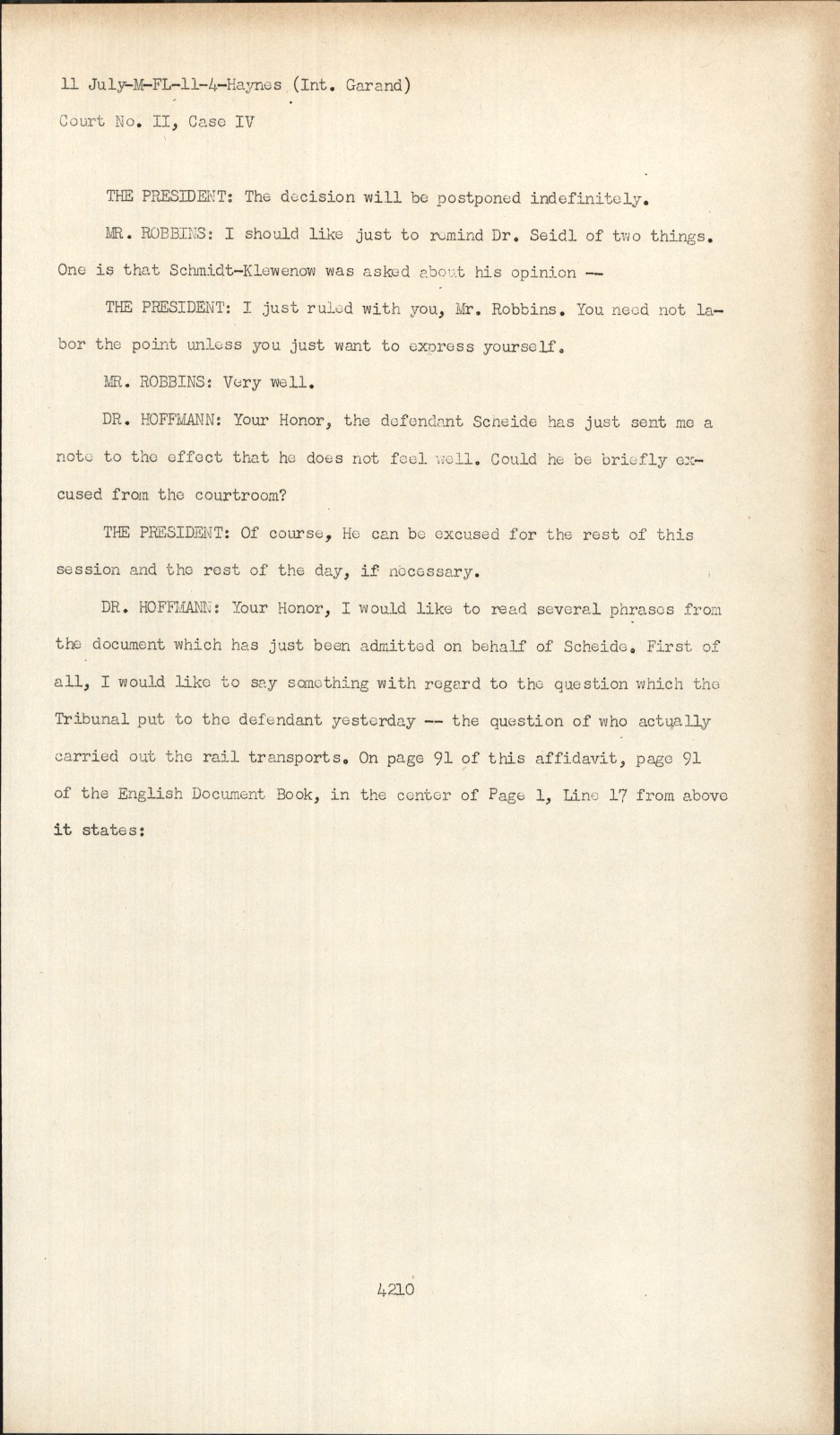 11 July-M-FL-11-4-Haynes (Int. Garand)
Court No. II, Case IV

THE PRESIDENT: The decision will be postponed indefinitely.

MR. ROBBINS: I should like just to remind Dr. Seidl of two things. One is that Schmidt-Klewenow was asked about his opinion --

THE PRESIDENT: I just ruled with you, Mr. Robbins. You need not labor the point unless you just want to express yourself.

MR. ROBBINS: Very well.

DR. HOFFMANN: Your Honor, the defendant Scheide has just sent me a note to the effect that he does not feel well. Could he be briefly excused from the courtroom?

THE PRESIDENT: Of course, He can be excused for the rest of this session and the rest of the day, if necessary.

DR. HOFFMANN: Your Honor, I would like to read several phrases from the document which has just been admitted on behalf of Scheide. First of all, I would like to say something with regard to the question which the Tribunal put to the defendant yesterday -- the question of who actually carried out the rail transports. On page 91 of this affidavit, page 91 of the English Document Book, in the center of Page 1, Line 17 from above it states:

4210